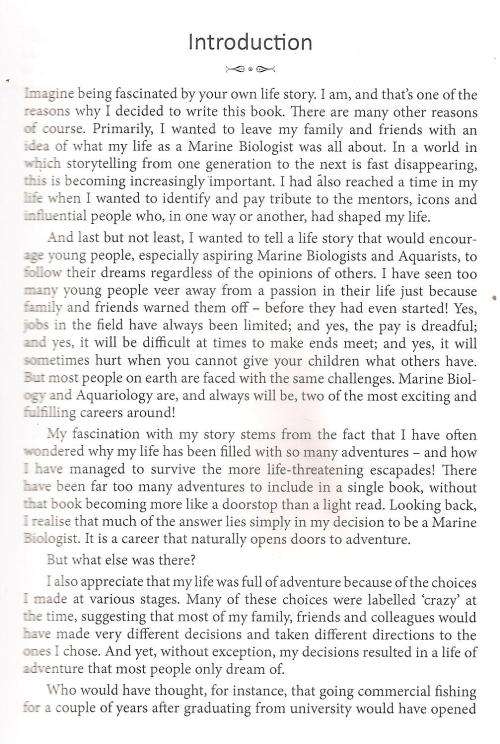 Introduction

Imagine being fascinated by your own life story. I am, and that's one of the reasons why I decided to write this book. There are many other reasons of course. Primarily, I wanted to leave my family and friends with an idea of what my life as a Marine Biologist was all about. In a world in which storytelling from one generation to the next is fast disappearing, this is becoming increasingly important. I had also reached a time in my life when I wanted to identify and pay tribute to the mentors, icons and influential people who, in one way or another, had shaped my life.

And last but not least, I wanted to tell a life story that would encourage young people, especially aspiring Marine Biologists and Aquarists, to follow their dreams regardless of the opinions of others. I have seen too many young people veer away from a passion in their life just because family and friends warned them off – before they had even started! Yes, jobs in the field have always been limited; and yes, the pay is dreadful; and yes, it will be difficult at times to make ends meet; and yes, it will sometimes hurt when you cannot give your children what others have. But most people on earth are faced with the same challenges. Marine Biology and Aquariology are, and always will be, two of the most exciting and fulfilling careers around!

My fascination with my story stems from the fact that I have often wondered why my life has been filled with so many adventures – and how I have managed to survive the more life-threatening escapades! There have been far too many adventures to include in a single book, without that book becoming more like a doorstop than a light read. Looking back, I realise that much of the answer lies simply in my decision to be a Marine Biologist. It is a career that naturally opens doors to adventure.

But what else was there?

I also appreciate that my life was full of adventure because of the choices I made at various stages. Many of these choices were labelled 'crazy' at the time, suggesting that most of my family, friends and colleagues would have made very different decisions and taken different directions to the ones I chose. And yet, without exception, my decisions resulted in a life of adventure that most people only dream of.

Who would have thought, for instance, that going commercial fishing for a couple of years after graduating from university would have opened